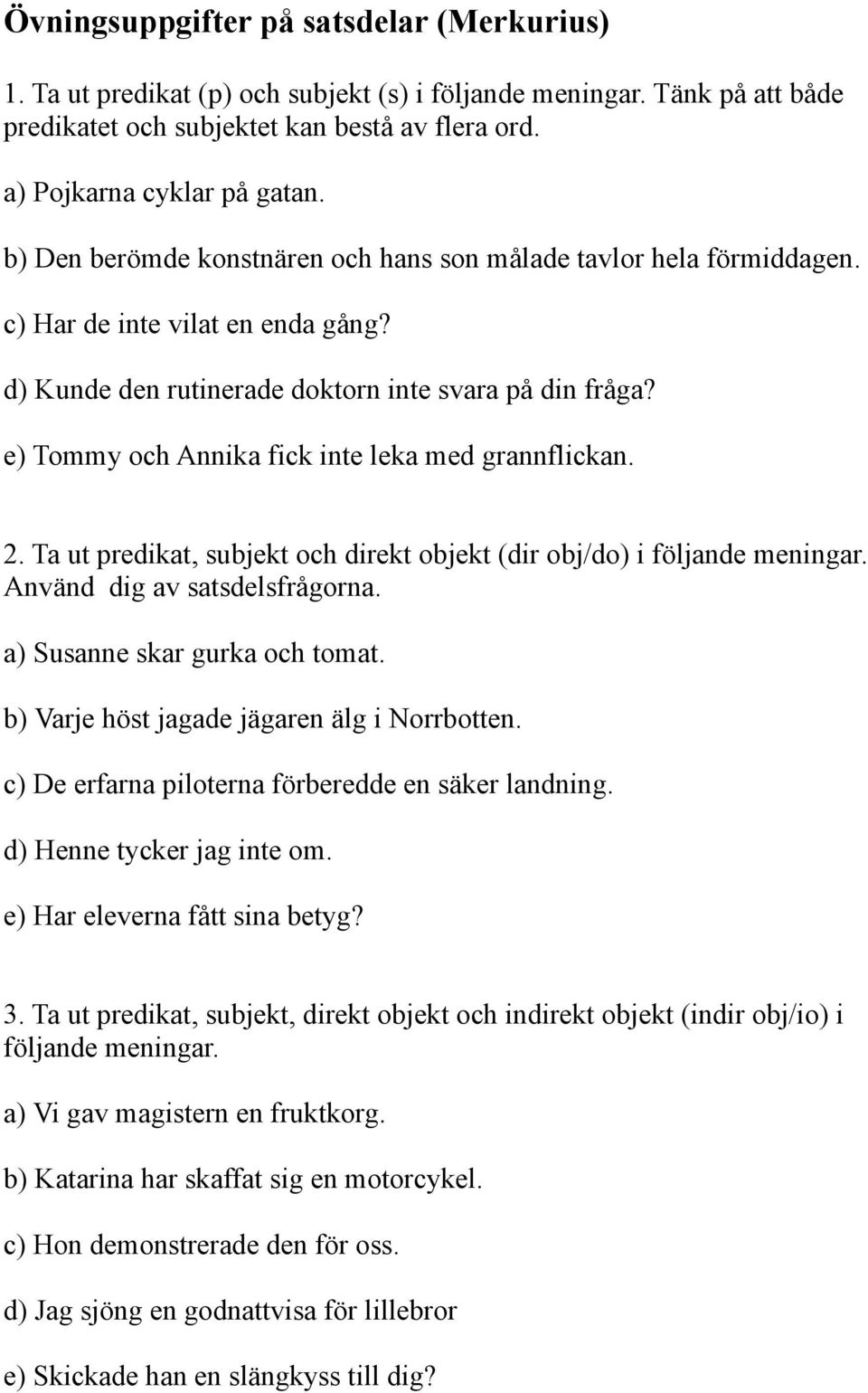 Övningsuppgifter på satsdelar (Merkurius)

1. Ta ut predikat (p) och subjekt (s) i följande meningar. Tänk på att både predikatet och subjektet kan bestå av flera ord.

a) Pojkarna cyklar på gatan.

b) Den berömde konstnären och hans son målade tavlor hela förmiddagen.

c) Har de inte vilat en enda gång?

d) Kunde den rutinerade doktorn inte svara på din fråga?

e) Tommy och Annika fick inte leka med grannflickan.

2. Ta ut predikat, subjekt och direkt objekt (dir obj/do) i följande meningar. Använd dig av satsdelsfrågorna.

a) Susanne skar gurka och tomat.

b) Varje höst jagade jägaren älg i Norrbotten.

c) De erfarna piloterna förberedde en säker landning.

d) Henne tycker jag inte om.

e) Har eleverna fått sina betyg?

3. Ta ut predikat, subjekt, direkt objekt och indirekt objekt (indir obj/io) i följande meningar.

a) Vi gav magistern en fruktkorg.

b) Katarina har skaffat sig en motorcykel.

c) Hon demonstrerade den för oss.

d) Jag sjöng en godnattvisa för lillebror

e) Skickade han en slängkyss till dig?